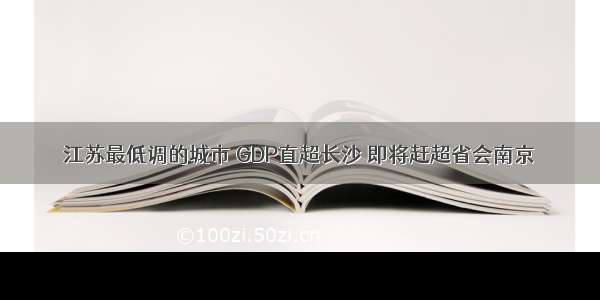 江苏最低调的城市 GDP直超长沙 即将赶超省会南京

©100zi.50zi.cn